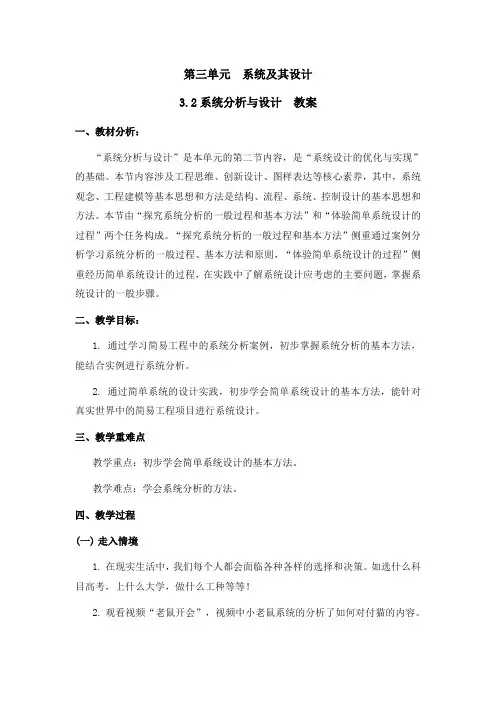 第三单元　系统及其设计

3.2 系统分析与设计　教案

一、教材分析：

“系统分析与设计”是本单元的第二节内容，是“系统设计的优化与实现”的基础。本节内容涉及工程思维、创新设计、图样表达等核心素养，其中，系统观念、工程建模等基本思想和方法是结构、流程、系统、控制设计的基本思想和方法。本节由“探究系统分析的一般过程和基本方法”和“体验简单系统设计的过程”两个任务构成。“探究系统分析的一般过程和基本方法”侧重通过案例分析学习系统分析的一般过程、基本方法和原则，“体验简单系统设计的过程”侧重经历简单系统设计的过程，在实践中了解系统设计应考虑的主要问题，掌握系统设计的一般步骤。

二、教学目标：

1. 通过学习简易工程中的系统分析案例，初步掌握系统分析的基本方法，能结合实例进行系统分析。

2. 通过简单系统的设计实践，初步学会简单系统设计的基本方法，能针对真实世界中的简易工程项目进行系统设计。

三、教学重难点

教学重点：初步学会简单系统设计的基本方法。

教学难点：学会系统分析的方法。

四、教学过程

(一) 走入情境

1. 在现实生活中，我们每个人都会面临各种各样的选择和决策。如选什么科目高考，上什么大学，做什么工种等等！

2. 观看视频“老鼠开会”，视频中小老鼠系统的分析了如何对付猫的内容。